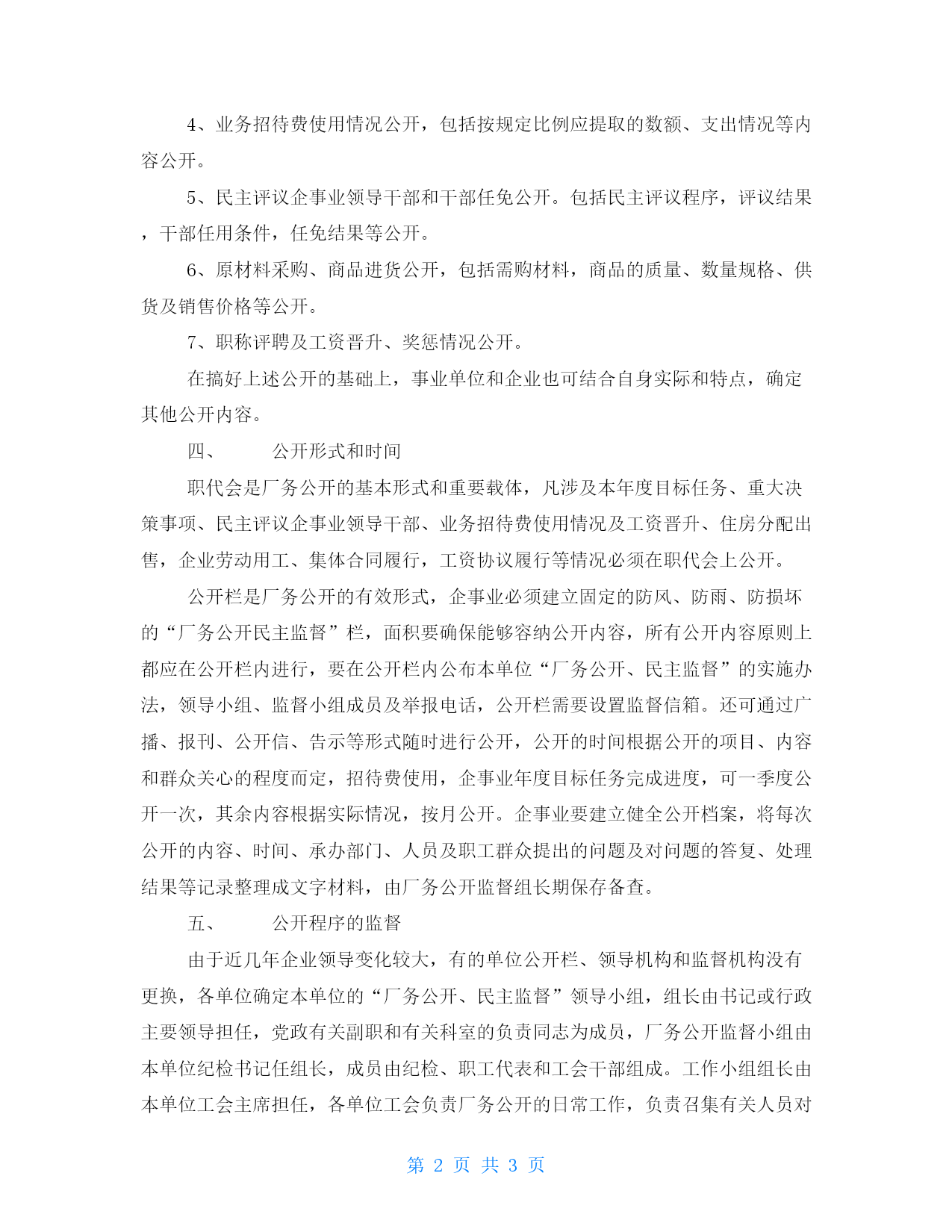 4、业务招待费使用情况公开，包括按规定比例应提取的数额、支出情况等内容公开。

5、民主评议企事业领导干部和干部任免公开。包括民主评议程序，评议结果，干部任用条件，任免结果等公开。

6、原材料采购、商品进货公开，包括需购材料，商品的质量、数量规格、供货及销售价格等公开。

7、职称评聘及工资晋升、奖惩情况公开。

在搞好上述公开的基础上，事业单位和企业也可结合自身实际和特点，确定其他公开内容。

四、　　公开形式和时间

职代会是厂务公开的基本形式和重要载体，凡涉及本年度目标任务、重大决策事项、民主评议企事业领导干部、业务招待费使用情况及工资晋升、住房分配出售，企业劳动用工、集体合同履行，工资协议履行等情况必须在职代会上公开。

公开栏是厂务公开的有效形式，企事业必须建立固定的防风、防雨、防损坏的“厂务公开民主监督”栏，面积要确保能够容纳公开内容，所有公开内容原则上都应在公开栏内进行，要在公开栏内公布本单位“厂务公开、民主监督”的实施办法，领导小组、监督小组成员及举报电话，公开栏需要设置监督信箱。还可通过广播、报刊、公开信、告示等形式随时进行公开，公开的时间根据公开的项目、内容和群众关心的程度而定，招待费使用，企事业年度目标任务完成进度，可一季度公开一次，其余内容根据实际情况，按月公开。企事业要建立健全公开档案，将每次公开的内容、时间、承办部门、人员及职工群众提出的问题及对问题的答复、处理结果等记录整理成文字材料，由厂务公开监督组长期保存备查。

五、　　公开程序的监督

由于近几年企业领导变化较大，有的单位公开栏、领导机构和监督机构没有更换，各单位确定本单位的“厂务公开、民主监督”领导小组，组长由书记或行政主要领导担任，党政有关副职和有关科室的负责同志为成员，厂务公开监督小组由本单位纪检书记任组长，成员由纪检、职工代表和工会干部组成。工作小组组长由本单位工会主席担任，各单位工会负责厂务公开的日常工作，负责召集有关人员对

第 2 页 共 3 页